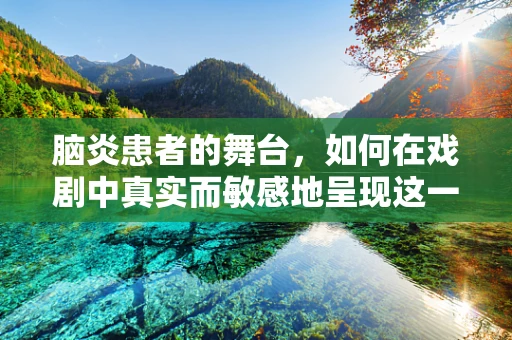 脑炎患者的舞台，如何在戏剧中真实而敏感地呈现这一